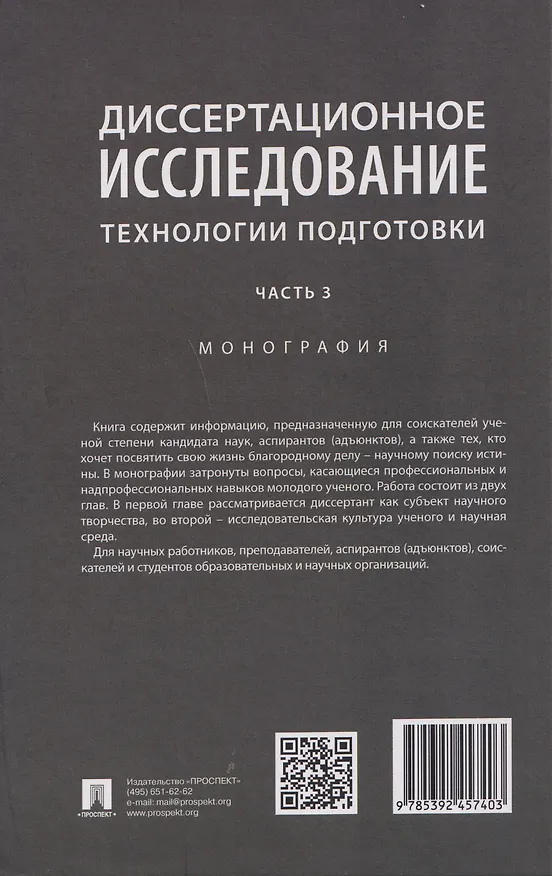 ДИССЕРТАЦИОННОЕ
ИССЛЕДОВАНИЕ
ТЕХНОЛОГИИ ПОДГОТОВКИ

ЧАСТЬ 3

МОНОГРАФИЯ

Книга содержит информацию, предназначенную для соискателей ученой степени кандидата наук, аспирантов (адъюнктов), а также тех, кто хочет посвятить свою жизнь благородному делу – научному поиску истины. В монографии затронуты вопросы, касающиеся профессиональных и надпрофессиональных навыков молодого ученого. Работа состоит из двух глав. В первой главе рассматривается диссертант как субъект научного творчества, во второй – исследовательская культура ученого и научная среда.

Для научных работников, преподавателей, аспирантов (адъюнктов), соискателей и студентов образовательных и научных организаций.

ПРОСПЕКТ

Издательство «ПРОСПЕКТ»
(495) 651-62-62
e-mail: mail@prospekt.org
www.prospekt.org

9 785392 457403